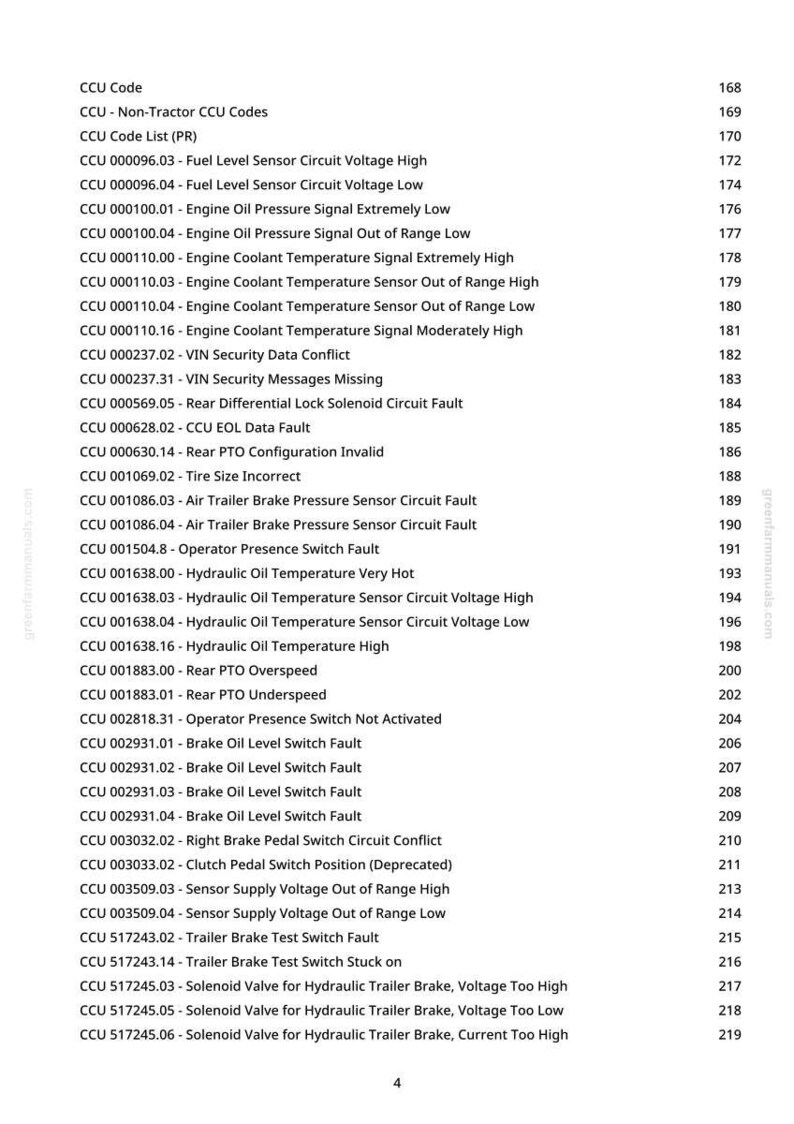 CCU Code 168
CCU - Non-Tractor CCU Codes 169
CCU Code List (PR) 170
CCU 000096.03 - Fuel Level Sensor Circuit Voltage High 172
CCU 000096.04 - Fuel Level Sensor Circuit Voltage Low 174
CCU 000100.01 - Engine Oil Pressure Signal Extremely Low 176
CCU 000100.04 - Engine Oil Pressure Signal Out of Range Low 177
CCU 000110.00 - Engine Coolant Temperature Signal Extremely High 178
CCU 000110.03 - Engine Coolant Temperature Sensor Out of Range High 179
CCU 000110.04 - Engine Coolant Temperature Sensor Out of Range Low 180
CCU 000110.16 - Engine Coolant Temperature Signal Moderately High 181
CCU 000237.02 - VIN Security Data Conflict 182
CCU 000237.31 - VIN Security Messages Missing 183
CCU 000569.05 - Rear Differential Lock Solenoid Circuit Fault 184
CCU 000628.02 - CCU EOL Data Fault 185
CCU 000630.14 - Rear PTO Configuration Invalid 186
CCU 001069.02 - Tire Size Incorrect 188
CCU 001086.03 - Air Trailer Brake Pressure Sensor Circuit Fault 189
CCU 001086.04 - Air Trailer Brake Pressure Sensor Circuit Fault 190
CCU 001504.8 - Operator Presence Switch Fault 191
CCU 001638.00 - Hydraulic Oil Temperature Very Hot 193
CCU 001638.03 - Hydraulic Oil Temperature Sensor Circuit Voltage High 194
CCU 001638.04 - Hydraulic Oil Temperature Sensor Circuit Voltage Low 196
CCU 001638.16 - Hydraulic Oil Temperature High 198
CCU 001883.00 - Rear PTO Overspeed 200
CCU 001883.01 - Rear PTO Underspeed 202
CCU 002818.31 - Operator Presence Switch Not Activated 204
CCU 002931.01 - Brake Oil Level Switch Fault 206
CCU 002931.02 - Brake Oil Level Switch Fault 207
CCU 002931.03 - Brake Oil Level Switch Fault 208
CCU 002931.04 - Brake Oil Level Switch Fault 209
CCU 003032.02 - Right Brake Pedal Switch Circuit Conflict 210
CCU 003033.02 - Clutch Pedal Switch Position (Deprecated) 211
CCU 003509.03 - Sensor Supply Voltage Out of Range High 213
CCU 003509.04 - Sensor Supply Voltage Out of Range Low 214
CCU 517243.02 - Trailer Brake Test Switch Fault 215
CCU 517243.14 - Trailer Brake Test Switch Stuck on 216
CCU 517245.03 - Solenoid Valve for Hydraulic Trailer Brake, Voltage Too High 217
CCU 517245.05 - Solenoid Valve for Hydraulic Trailer Brake, Voltage Too Low 218
CCU 517245.06 - Solenoid Valve for Hydraulic Trailer Brake, Current Too High 219

4

greenfarmmanuals.com